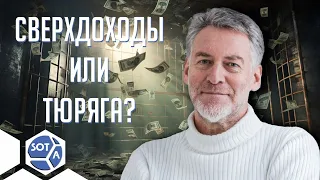 СВЕРХДОХОДЫ
ИЛИ
ТЮРЯГА?

SOTA